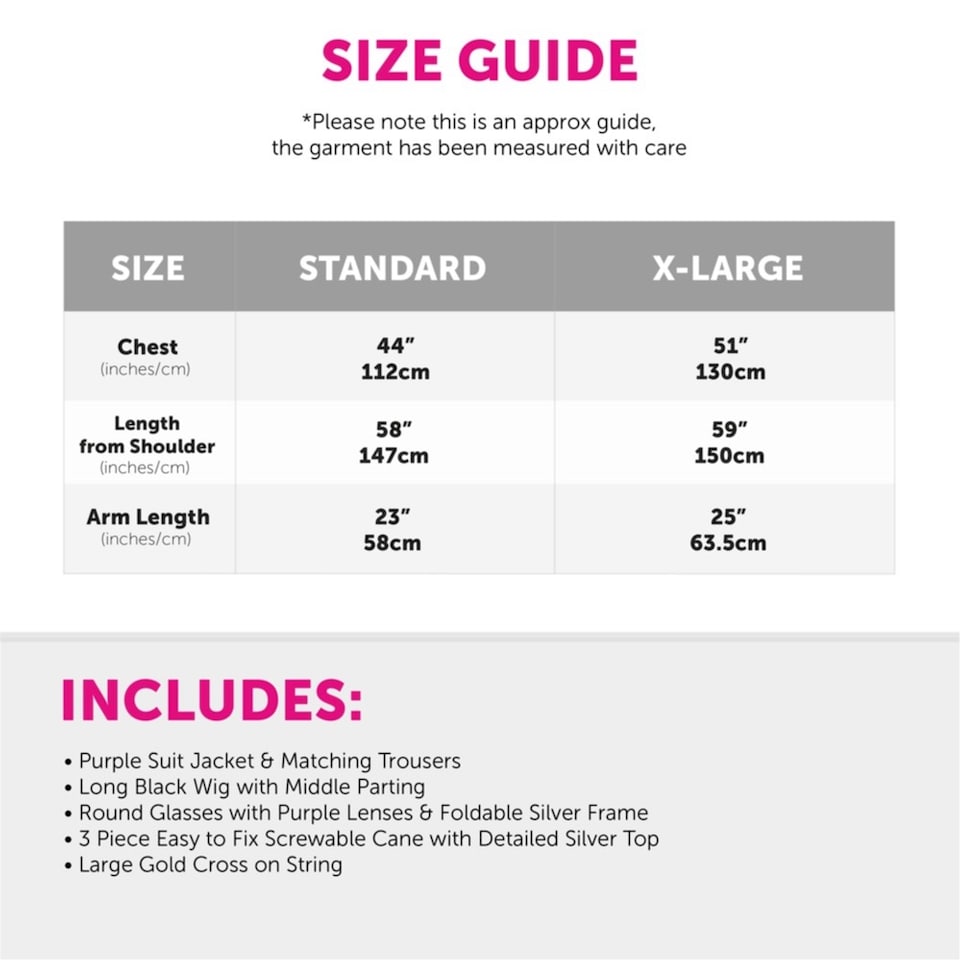 SIZE GUIDE

*Please note this is an approx guide, the garment has been measured with care

| SIZE | STANDARD | X-LARGE |
|---|---|---|
| Chest (inches/cm) | 44" 112cm | 51" 130cm |
| Length from Shoulder (inches/cm) | 58" 147cm | 59" 150cm |
| Arm Length (inches/cm) | 23" 58cm | 25" 63.5cm |

INCLUDES:

• Purple Suit Jacket & Matching Trousers
• Long Black Wig with Middle Parting
• Round Glasses with Purple Lenses & Foldable Silver Frame
• 3 Piece Easy to Fix Screwable Cane with Detailed Silver Top
• Large Gold Cross on String